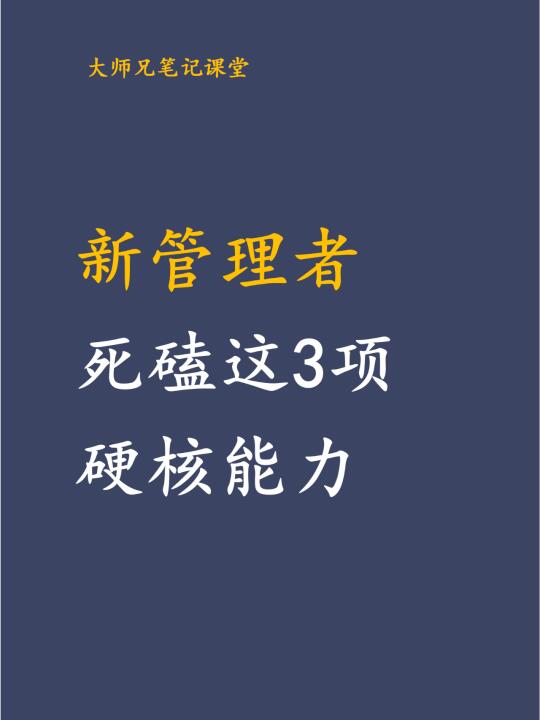 大师兄笔记课堂

新管理者
死磕这3项
硬核能力